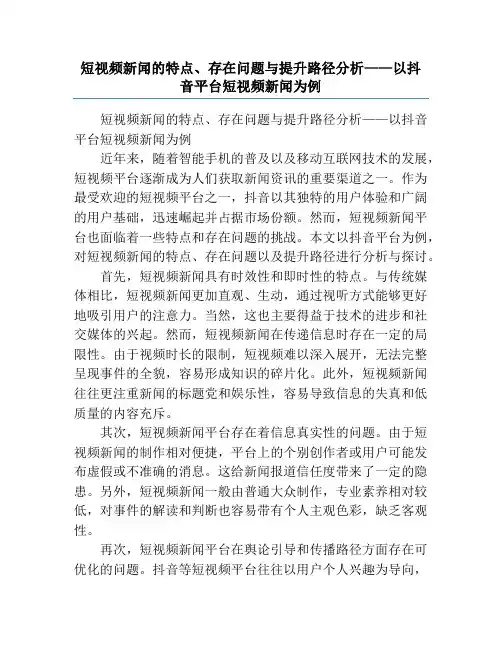 短视频新闻的特点、存在问题与提升路径分析——以抖音平台短视频新闻为例

短视频新闻的特点、存在问题与提升路径分析——以抖音平台短视频新闻为例

近年来，随着智能手机的普及以及移动互联网技术的发展，短视频平台逐渐成为人们获取新闻资讯的重要渠道之一。作为最受欢迎的短视频平台之一，抖音以其独特的用户体验和广阔的用户基础，迅速崛起并占据市场份额。然而，短视频新闻平台也面临着一些特点和存在问题的挑战。本文以抖音平台为例，对短视频新闻的特点、存在问题以及提升路径进行分析与探讨。

首先，短视频新闻具有时效性和即时性的特点。与传统媒体相比，短视频新闻更加直观、生动，通过视听方式能够更好地吸引用户的注意力。当然，这也主要得益于技术的进步和社交媒体的兴起。然而，短视频新闻在传递信息时存在一定的局限性。由于视频时长的限制，短视频难以深入展开，无法完整呈现事件的全貌，容易形成知识的碎片化。此外，短视频新闻往往更注重新闻的标题党和娱乐性，容易导致信息的失真和低质量的内容充斥。

其次，短视频新闻平台存在着信息真实性的问题。由于短视频新闻的制作相对便捷，平台上的个别创作者或用户可能发布虚假或不准确的消息。这给新闻报道信任度带来了一定的隐患。另外，短视频新闻一般由普通大众制作，专业素养相对较低，对事件的解读和判断也容易带有个人主观色彩，缺乏客观性。

再次，短视频新闻平台在舆论引导和传播路径方面存在可优化的问题。抖音等短视频平台往往以用户个人兴趣为导向，